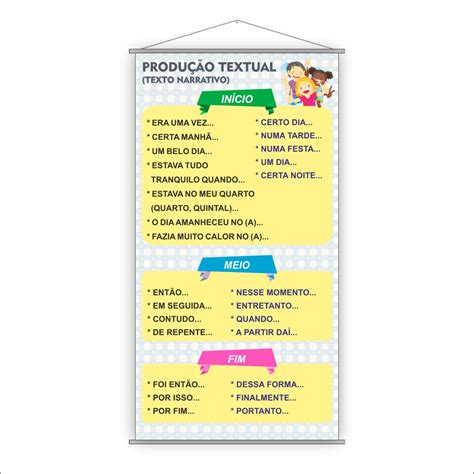 PRODUÇÃO TEXTUAL
(TEXTO NARRATIVO)

INÍCIO

* ERA UMA VEZ...
* CERTA MANHÃ...
* UM BELO DIA...
* ESTAVA TUDO TRANQUILO QUANDO...
* ESTAVA NO MEU QUARTO (QUARTO, QUINTAL)...
* O DIA AMANHECEU NO (A)...
* FAZIA MUITO CALOR NO (A)...

* CERTO DIA...
* NUMA TARDE...
* NUMA FESTA...
* UM DIA...
* CERTA NOITE...

MEIO

* ENTÃO...
* EM SEGUIDA...
* CONTUDO...
* DE REPENTE...

* NESSE MOMENTO...
* ENTRETANTO...
* QUANDO...
* A PARTIR DAÍ...

FIM

* FOI ENTÃO...
* POR ISSO...
* POR FIM...

* DESSA FORMA...
* FINALMENTE...
* PORTANTO...